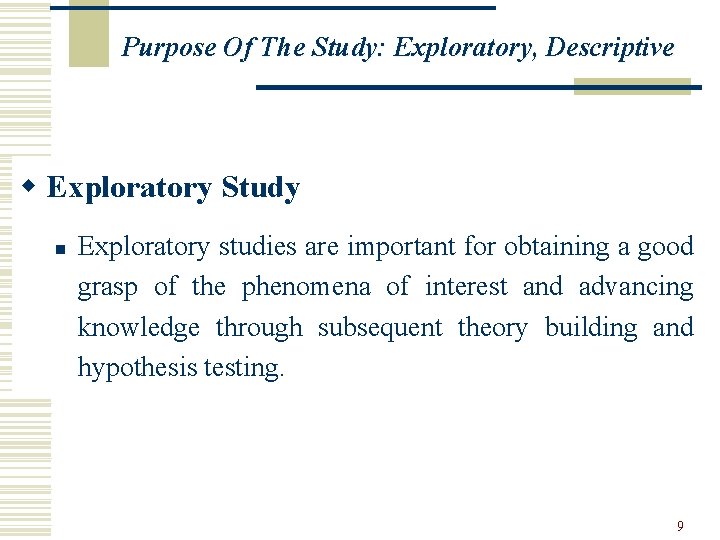 Purpose Of The Study: Exploratory, Descriptive

Exploratory Study

Exploratory studies are important for obtaining a good grasp of the phenomena of interest and advancing knowledge through subsequent theory building and hypothesis testing.

9